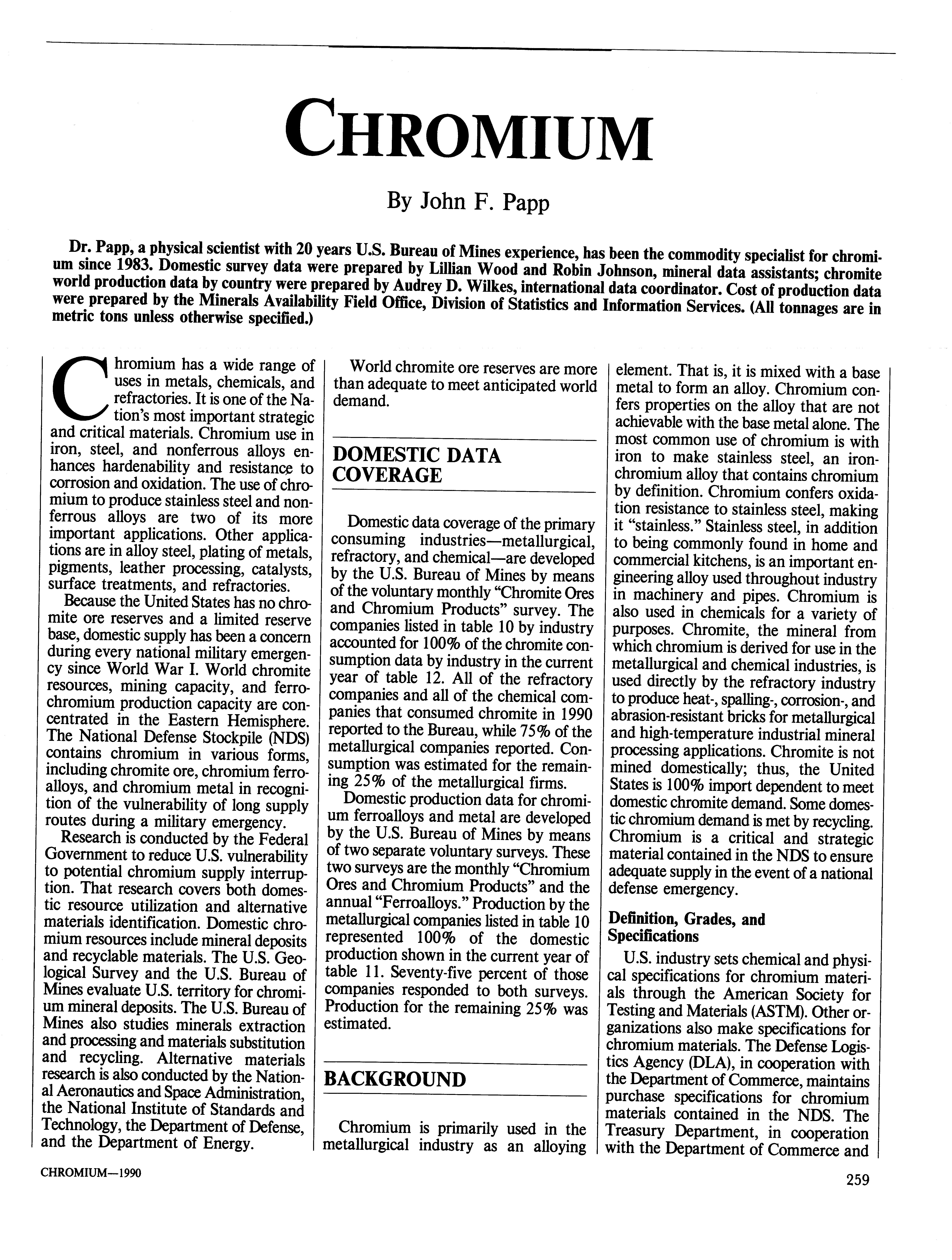 CHROMIUM

By John F. Papp

Dr. Papp, a physical scientist with 20 years U.S. Bureau of Mines experience, has been the commodity specialist for chromium since 1983. Domestic survey data were prepared by Lillian Wood and Robin Johnson, mineral data assistants; chromite world production data by country were prepared by Audrey D. Wilkes, international data coordinator. Cost of production data were prepared by the Minerals Availability Field Office, Division of Statistics and Information Services. (All tonnages are in metric tons unless otherwise specified.)

Chromium has a wide range of uses in metals, chemicals, and refractories. It is one of the Nation's most important strategic and critical materials. Chromium use in iron, steel, and nonferrous alloys enhances hardenability and resistance to corrosion and oxidation. The use of chromium to produce stainless steel and nonferrous alloys are two of its more important applications. Other applications are in alloy steel, plating of metals, pigments, leather processing, catalysts, surface treatments, and refractories.

Because the United States has no chromite ore reserves and a limited reserve base, domestic supply has been a concern during every national military emergency since World War I. World chromite resources, mining capacity, and ferrochromium production capacity are concentrated in the Eastern Hemisphere. The National Defense Stockpile (NDS) contains chromium in various forms, including chromite ore, chromium ferroalloys, and chromium metal in recognition of the vulnerability of long supply routes during a military emergency.

Research is conducted by the Federal Government to reduce U.S. vulnerability to potential chromium supply interruption. That research covers both domestic resource utilization and alternative materials identification. Domestic chromium resources include mineral deposits and recyclable materials. The U.S. Geological Survey and the U.S. Bureau of Mines evaluate U.S. territory for chromium mineral deposits. The U.S. Bureau of Mines also studies minerals extraction and processing and materials substitution and recycling. Alternative materials research is also conducted by the National Aeronautics and Space Administration, the National Institute of Standards and Technology, the Department of Defense, and the Department of Energy.

World chromite ore reserves are more than adequate to meet anticipated world demand.

DOMESTIC DATA COVERAGE

Domestic data coverage of the primary consuming industries—metallurgical, refractory, and chemical—are developed by the U.S. Bureau of Mines by means of the voluntary monthly "Chromite Ores and Chromium Products" survey. The companies listed in table 10 by industry accounted for 100% of the chromite consumption data by industry in the current year of table 12. All of the refractory companies and all of the chemical companies that consumed chromite in 1990 reported to the Bureau, while 75% of the metallurgical companies reported. Consumption was estimated for the remaining 25% of the metallurgical firms.

Domestic production data for chromium ferroalloys and metal are developed by the U.S. Bureau of Mines by means of two separate voluntary surveys. These two surveys are the monthly "Chromium Ores and Chromium Products" and the annual "Ferroalloys." Production by the metallurgical companies listed in table 10 represented 100% of the domestic production shown in the current year of table 11. Seventy-five percent of those companies responded to both surveys. Production for the remaining 25% was estimated.

BACKGROUND

Chromium is primarily used in the metallurgical industry as an alloying element. That is, it is mixed with a base metal to form an alloy. Chromium confers properties on the alloy that are not achievable with the base metal alone. The most common use of chromium is with iron to make stainless steel, an iron-chromium alloy that contains chromium by definition. Chromium confers oxidation resistance to stainless steel, making it "stainless." Stainless steel, in addition to being commonly found in home and commercial kitchens, is an important engineering alloy used throughout industry in machinery and pipes. Chromium is also used in chemicals for a variety of purposes. Chromite, the mineral from which chromium is derived for use in the metallurgical and chemical industries, is used directly by the refractory industry to produce heat-, spalling-, corrosion-, and abrasion-resistant bricks for metallurgical and high-temperature industrial mineral processing applications. Chromite is not mined domestically; thus, the United States is 100% import dependent to meet domestic chromite demand. Some domestic chromium demand is met by recycling. Chromium is a critical and strategic material contained in the NDS to ensure adequate supply in the event of a national defense emergency.

Definition, Grades, and Specifications

U.S. industry sets chemical and physical specifications for chromium materials through the American Society for Testing and Materials (ASTM). Other organizations also make specifications for chromium materials. The Defense Logistics Agency (DLA), in cooperation with the Department of Commerce, maintains purchase specifications for chromium materials contained in the NDS. The Treasury Department, in cooperation with the Department of Commerce and

CHROMIUM—1990

259